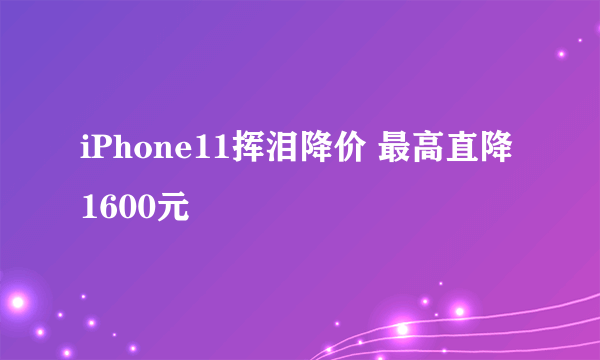 iPhone11挥泪降价 最高直降1600元